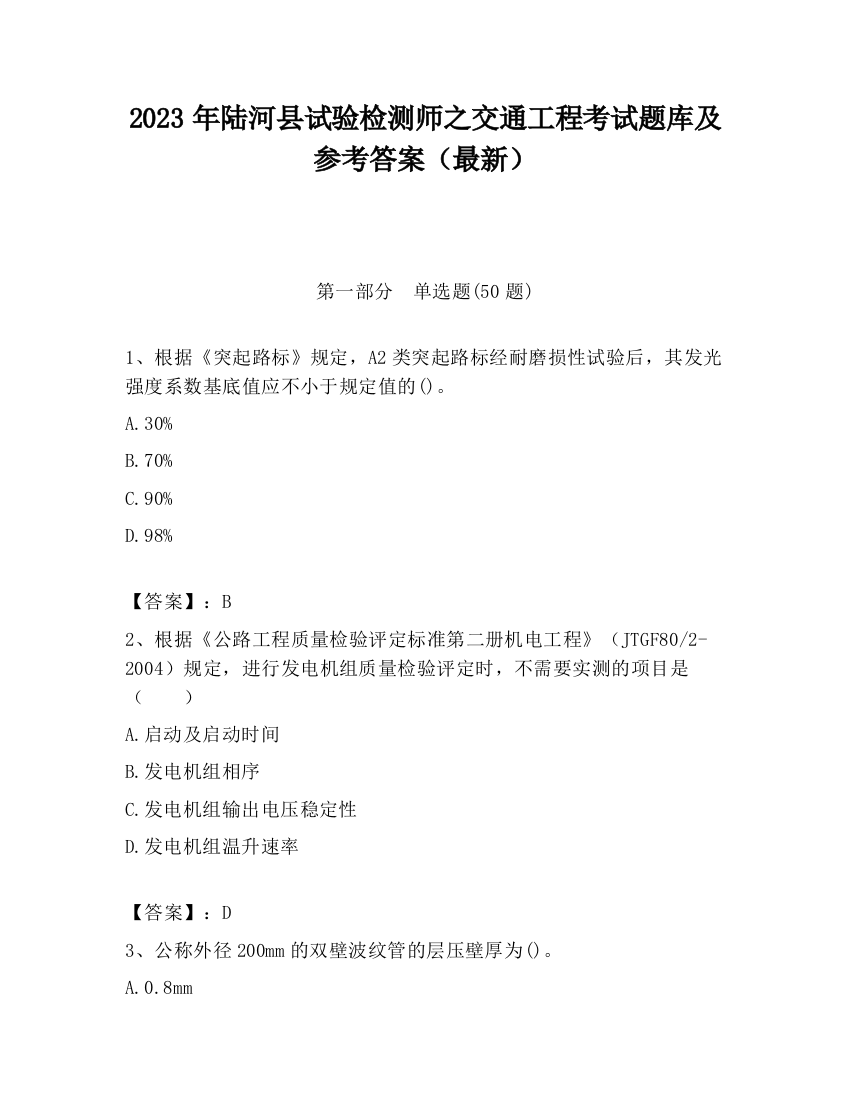 2023 年陆河县试验检测师之交通工程考试题库及参考答案（最新）

第一部分　单选题(50 题)

1、根据《突起路标》规定，A2 类突起路标经耐磨损性试验后，其发光强度系数基底值应不小于规定值的()。

A.30%

B.70%

C.90%

D.98%

【答案】：B

2、根据《公路工程质量检验评定标准第二册机电工程》（JTGF80/2-2004）规定，进行发电机组质量检验评定时，不需要实测的项目是（　　）

A.启动及启动时间

B.发电机组相序

C.发电机组输出电压稳定性

D.发电机组温升速率

【答案】：D

3、公称外径 200mm 的双壁波纹管的层压壁厚为()。

A.0.8mm